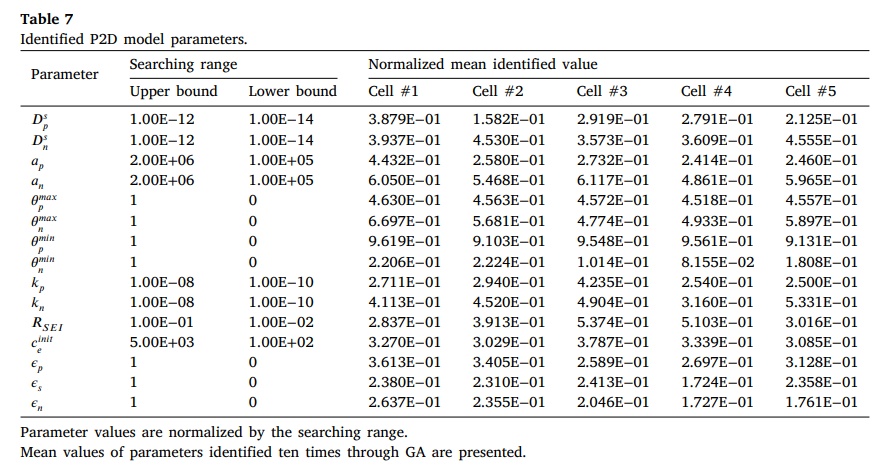 **Table 7**
Identified P2D model parameters.

| Parameter | Searching range | | Normalized mean identified value | | | | |
|---|---|---|---|---|---|---|---|
| | Upper bound | Lower bound | Cell #1 | Cell #2 | Cell #3 | Cell #4 | Cell #5 |
| $D_p^s$ | 1.00E−12 | 1.00E−14 | 3.879E−01 | 1.582E−01 | 2.919E−01 | 2.791E−01 | 2.125E−01 |
| $D_n^s$ | 1.00E−12 | 1.00E−14 | 3.937E−01 | 4.530E−01 | 3.573E−01 | 3.609E−01 | 4.555E−01 |
| $a_p$ | 2.00E+06 | 1.00E+05 | 4.432E−01 | 2.580E−01 | 2.732E−01 | 2.414E−01 | 2.460E−01 |
| $a_n$ | 2.00E+06 | 1.00E+05 | 6.050E−01 | 5.468E−01 | 6.117E−01 | 4.861E−01 | 5.965E−01 |
| $\theta_p^{max}$ | 1 | 0 | 4.630E−01 | 4.563E−01 | 4.572E−01 | 4.518E−01 | 4.557E−01 |
| $\theta_n^{max}$ | 1 | 0 | 6.697E−01 | 5.681E−01 | 4.774E−01 | 4.933E−01 | 5.897E−01 |
| $\theta_p^{min}$ | 1 | 0 | 9.619E−01 | 9.103E−01 | 9.548E−01 | 9.561E−01 | 9.131E−01 |
| $\theta_n^{min}$ | 1 | 0 | 2.206E−01 | 2.224E−01 | 1.014E−01 | 8.155E−02 | 1.808E−01 |
| $k_p$ | 1.00E−08 | 1.00E−10 | 2.711E−01 | 2.940E−01 | 4.235E−01 | 2.540E−01 | 2.500E−01 |
| $k_n$ | 1.00E−08 | 1.00E−10 | 4.113E−01 | 4.520E−01 | 4.904E−01 | 3.160E−01 | 5.331E−01 |
| $R_{SEI}$ | 1.00E−01 | 1.00E−02 | 2.837E−01 | 3.913E−01 | 5.374E−01 | 5.103E−01 | 3.016E−01 |
| $c_e^{init}$ | 5.00E+03 | 1.00E+02 | 3.270E−01 | 3.029E−01 | 3.787E−01 | 3.339E−01 | 3.085E−01 |
| $\epsilon_p$ | 1 | 0 | 3.613E−01 | 3.405E−01 | 2.589E−01 | 2.697E−01 | 3.128E−01 |
| $\epsilon_s$ | 1 | 0 | 2.380E−01 | 2.310E−01 | 2.413E−01 | 1.724E−01 | 2.358E−01 |
| $\epsilon_n$ | 1 | 0 | 2.637E−01 | 2.355E−01 | 2.046E−01 | 1.727E−01 | 1.761E−01 |

Parameter values are normalized by the searching range.
Mean values of parameters identified ten times through GA are presented.